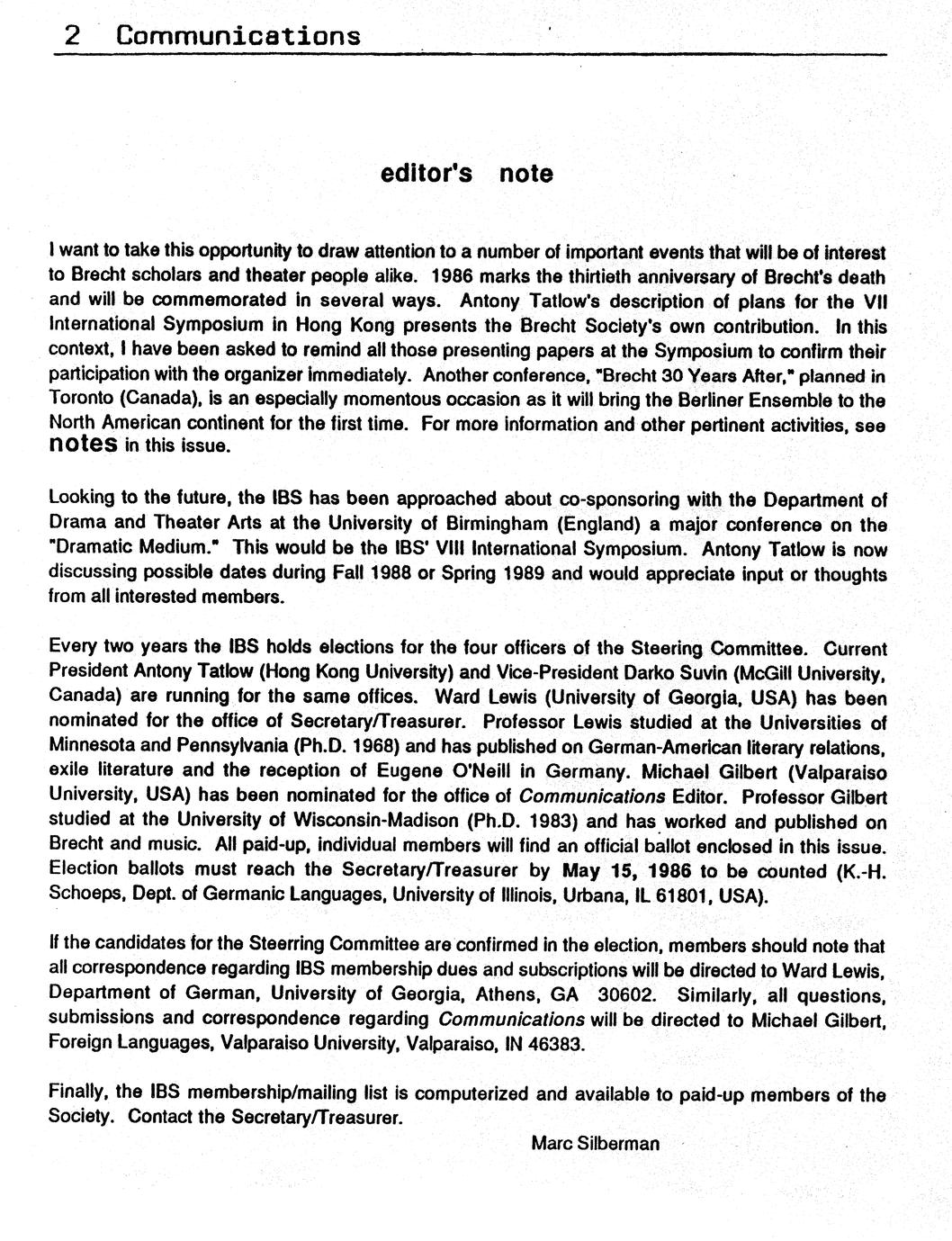 2 Communications

editor's note

I want to take this opportunity to draw attention to a number of important events that will be of interest to Brecht scholars and theater people alike. 1986 marks the thirtieth anniversary of Brecht's death and will be commemorated in several ways. Antony Tatlow's description of plans for the VII International Symposium in Hong Kong presents the Brecht Society's own contribution. In this context, I have been asked to remind all those presenting papers at the Symposium to confirm their participation with the organizer immediately. Another conference, "Brecht 30 Years After," planned in Toronto (Canada), is an especially momentous occasion as it will bring the Berliner Ensemble to the North American continent for the first time. For more information and other pertinent activities, see notes in this issue.

Looking to the future, the IBS has been approached about co-sponsoring with the Department of Drama and Theater Arts at the University of Birmingham (England) a major conference on the "Dramatic Medium." This would be the IBS' VIII International Symposium. Antony Tatlow is now discussing possible dates during Fall 1988 or Spring 1989 and would appreciate input or thoughts from all interested members.

Every two years the IBS holds elections for the four officers of the Steering Committee. Current President Antony Tatlow (Hong Kong University) and Vice-President Darko Suvin (McGill University, Canada) are running for the same offices. Ward Lewis (University of Georgia, USA) has been nominated for the office of Secretary/Treasurer. Professor Lewis studied at the Universities of Minnesota and Pennsylvania (Ph.D. 1968) and has published on German-American literary relations, exile literature and the reception of Eugene O'Neill in Germany. Michael Gilbert (Valparaiso University, USA) has been nominated for the office of Communications Editor. Professor Gilbert studied at the University of Wisconsin-Madison (Ph.D. 1983) and has worked and published on Brecht and music. All paid-up, individual members will find an official ballot enclosed in this issue. Election ballots must reach the Secretary/Treasurer by May 15, 1986 to be counted (K.-H. Schoeps, Dept. of Germanic Languages, University of Illinois, Urbana, IL 61801, USA).

If the candidates for the Steerring Committee are confirmed in the election, members should note that all correspondence regarding IBS membership dues and subscriptions will be directed to Ward Lewis, Department of German, University of Georgia, Athens, GA 30602. Similarly, all questions, submissions and correspondence regarding Communications will be directed to Michael Gilbert, Foreign Languages, Valparaiso University, Valparaiso, IN 46383.

Finally, the IBS membership/mailing list is computerized and available to paid-up members of the Society. Contact the Secretary/Treasurer.

Marc Silberman